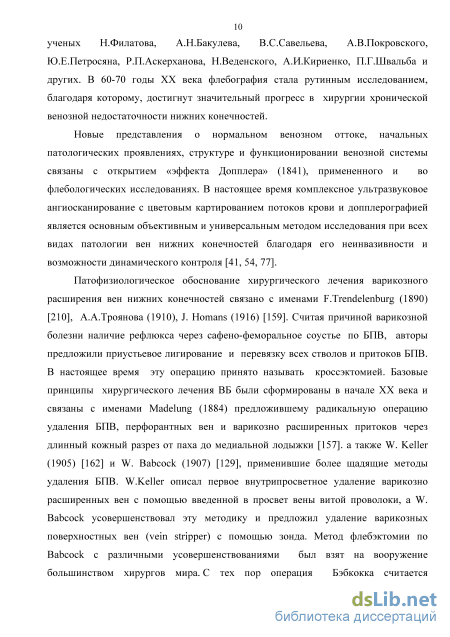 10

ученых Н.Филатова, А.Н.Бакулева, В.С.Савельева, А.В.Покровского, Ю.Е.Петросяна, Р.П.Аскерханова, Н.Веденского, А.И.Кириенко, П.Г.Швальба и других. В 60-70 годы XX века флебография стала рутинным исследованием, благодаря которому, достигнут значительный прогресс в хирургии хронической венозной недостаточности нижних конечностей.

Новые представления о нормальном венозном оттоке, начальных патологических проявлениях, структуре и функционировании венозной системы связаны с открытием «эффекта Допплера» (1841), примененного и во флебологических исследованиях. В настоящее время комплексное ультразвуковое ангиосканирование с цветовым картированием потоков крови и допплерографией является основным объективным и универсальным методом исследования при всех видах патологии вен нижних конечностей благодаря его неинвазивности и возможности динамического контроля [41, 54, 77].

Патофизиологическое обоснование хирургического лечения варикозного расширения вен нижних конечностей связано с именами F.Trendelenburg (1890) [210], А.А.Троянова (1910), J. Homans (1916) [159]. Считая причиной варикозной болезни наличие рефлюкса через сафено-феморальное соустье по БПВ, авторы предложили приустьевое лигирование и перевязку всех стволов и притоков БПВ. В настоящее время эту операцию принято называть кроссэктомией. Базовые принципы хирургического лечения ВБ были сформированы в начале XX века и связаны с именами Madelung (1884) предложившему радикальную операцию удаления БПВ, перфорантных вен и варикозно расширенных притоков через длинный кожный разрез от паха до медиальной лодыжки [157]. а также W. Keller (1905) [162] и W. Babcock (1907) [129], применившие более щадящие методы удаления БПВ. W.Keller описал первое внутрипросветное удаление варикозно расширенных вен с помощью введенной в просвет вены витой проволоки, а W. Babcock усовершенствовал эту методику и предложил удаление варикозных поверхностных вен (vein stripper) с помощью зонда. Метод флебэктомии по Babcock с различными усовершенствованиями был взят на вооружение большинством хирургов мира. С тех пор операция Бэбкокка считается

dsLib.net
библиотека диссертаций